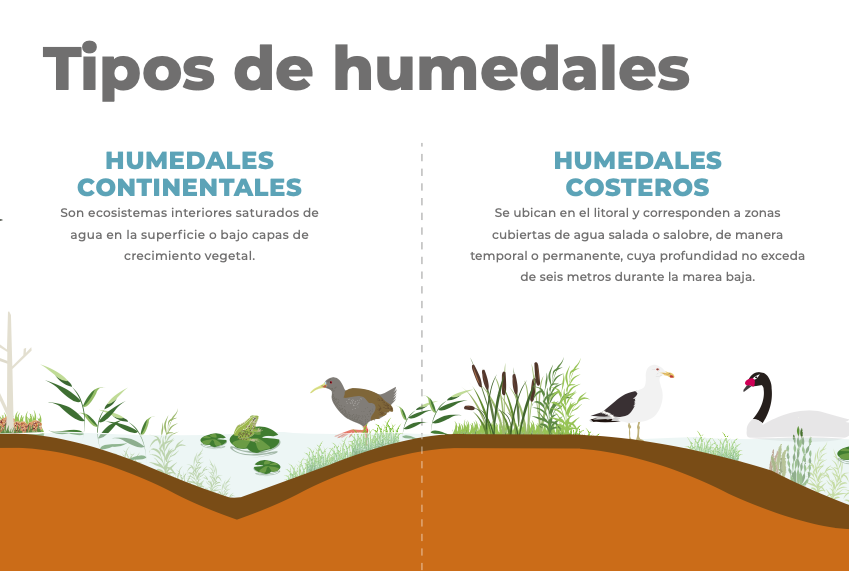 Tipos de humedales

HUMEDALES CONTINENTALES

Son ecosistemas interiores saturados de agua en la superficie o bajo capas de crecimiento vegetal.

HUMEDALES COSTEROS

Se ubican en el litoral y corresponden a zonas cubiertas de agua salada o salobre, de manera temporal o permanente, cuya profundidad no exceda de seis metros durante la marea baja.